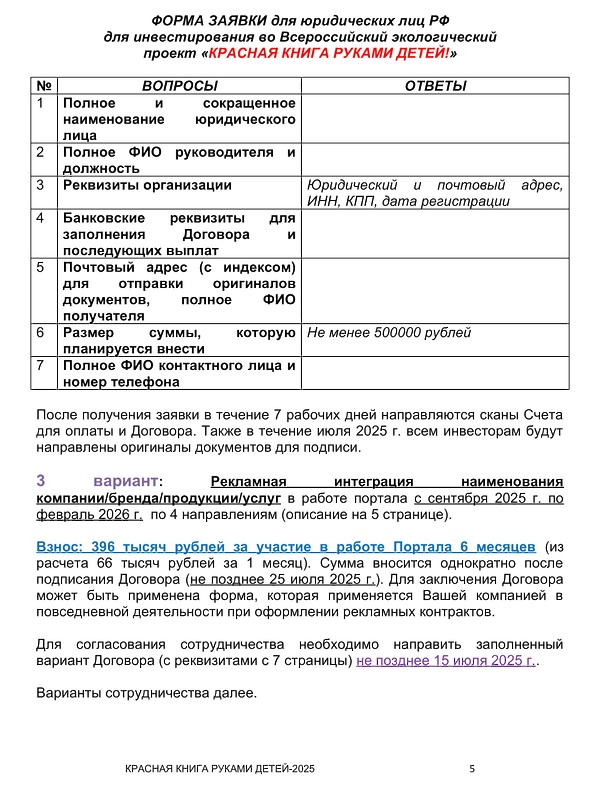 ФОРМА ЗАЯВКИ для юридических лиц РФ
для инвестирования во Всероссийский экологический
проект «КРАСНАЯ КНИГА РУКАМИ ДЕТЕЙ!»

| № | ВОПРОСЫ | ОТВЕТЫ |
|---|---|---|
| 1 | Полное и сокращенное наименование юридического лица | |
| 2 | Полное ФИО руководителя и должность | |
| 3 | Реквизиты организации | Юридический и почтовый адрес, ИНН, КПП, дата регистрации |
| 4 | Банковские реквизиты для заполнения Договора и последующих выплат | |
| 5 | Почтовый адрес (с индексом) для отправки оригиналов документов, полное ФИО получателя | |
| 6 | Размер суммы, которую планируется внести | Не менее 500000 рублей |
| 7 | Полное ФИО контактного лица и номер телефона | |

После получения заявки в течение 7 рабочих дней направляются сканы Счета для оплаты и Договора. Также в течение июля 2025 г. всем инвесторам будут направлены оригиналы документов для подписи.

3 вариант: Рекламная интеграция наименования компании/бренда/продукции/услуг в работе портала с сентября 2025 г. по февраль 2026 г. по 4 направлениям (описание на 5 странице).

Взнос: 396 тысяч рублей за участие в работе Портала 6 месяцев (из расчета 66 тысяч рублей за 1 месяц). Сумма вносится однократно после подписания Договора (не позднее 25 июля 2025 г.). Для заключения Договора может быть применена форма, которая применяется Вашей компанией в повседневной деятельности при оформлении рекламных контрактов.

Для согласования сотрудничества необходимо направить заполненный вариант Договора (с реквизитами с 7 страницы) не позднее 15 июля 2025 г..

Варианты сотрудничества далее.

КРАСНАЯ КНИГА РУКАМИ ДЕТЕЙ-2025 5